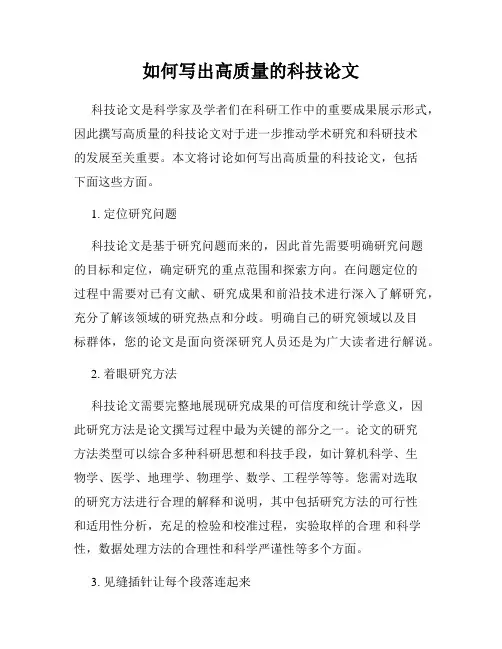 如何写出高质量的科技论文

科技论文是科学家及学者们在科研工作中的重要成果展示形式，因此撰写高质量的科技论文对于进一步推动学术研究和科研技术的发展至关重要。本文将讨论如何写出高质量的科技论文，包括下面这些方面。

1. 定位研究问题

科技论文是基于研究问题而来的，因此首先需要明确研究问题的目标和定位，确定研究的重点范围和探索方向。在问题定位的过程中需要对已有文献、研究成果和前沿技术进行深入了解研究，充分了解该领域的研究热点和分歧。明确自己的研究领域以及目标群体，您的论文是面向资深研究人员还是为广大读者进行解说。

2. 着眼研究方法

科技论文需要完整地展现研究成果的可信度和统计学意义，因此研究方法是论文撰写过程中最为关键的部分之一。论文的研究方法类型可以综合多种科研思想和科技手段，如计算机科学、生物学、医学、地理学、物理学、数学、工程学等等。您需对选取的研究方法进行合理的解释和说明，其中包括研究方法的可行性和适用性分析，充足的检验和校准过程，实验取样的合理 和科学性，数据处理方法的合理性和科学严谨性等多个方面。

3. 见缝插针让每个段落连起来